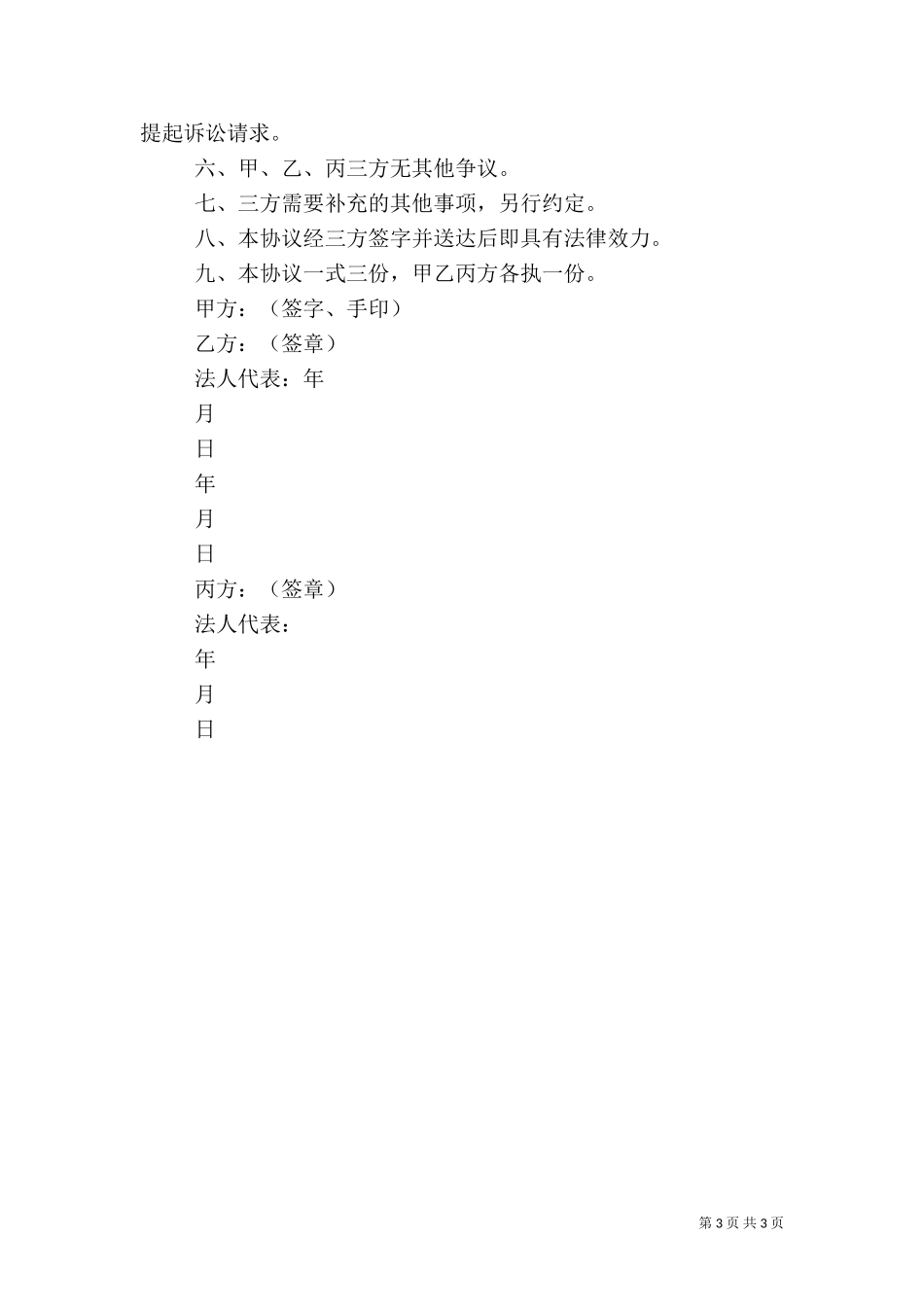 提起诉讼请求。

六、甲、乙、丙三方无其他争议。

七、三方需要补充的其他事项，另行约定。

八、本协议经三方签字并送达后即具有法律效力。

九、本协议一式三份，甲乙丙方各执一份。

甲方：（签字、手印）

乙方：（签章）

法人代表：年

月

日

年

月

日

丙方：（签章）

法人代表：

年

月

日

第 3 页 共 3 页